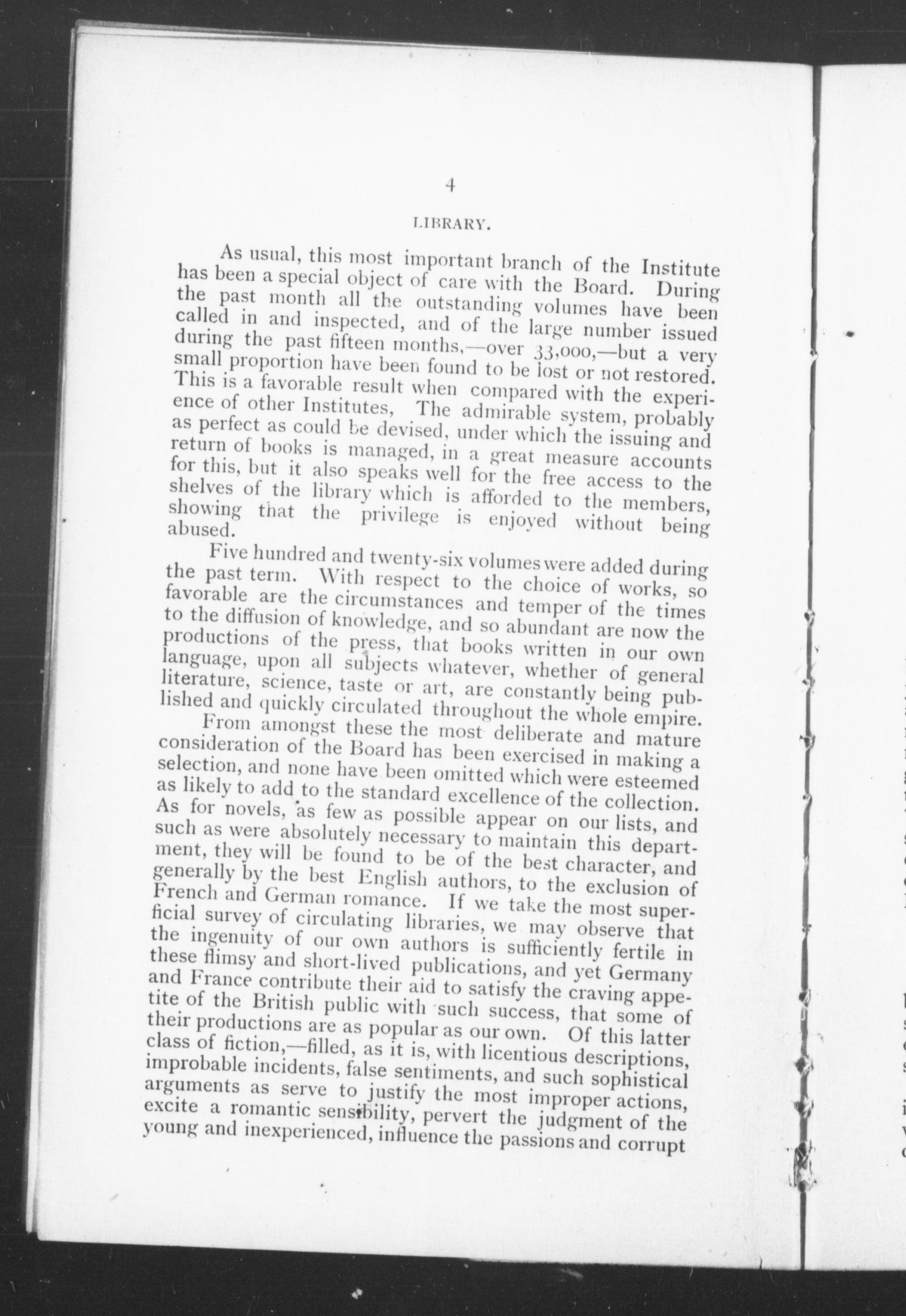 4

LIBRARY.

As usual, this most important branch of the Institute has been a special object of care with the Board. During the past month all the outstanding volumes have been called in and inspected, and of the large number issued during the past fifteen months,—over 33,000,—but a very small proportion have been found to be lost or not restored. This is a favorable result when compared with the experience of other Institutes, The admirable system, probably as perfect as could be devised, under which the issuing and return of books is managed, in a great measure accounts for this, but it also speaks well for the free access to the shelves of the library which is afforded to the members, showing that the privilege is enjoyed without being abused.

Five hundred and twenty-six volumes were added during the past term. With respect to the choice of works, so favorable are the circumstances and temper of the times to the diffusion of knowledge, and so abundant are now the productions of the press, that books written in our own language, upon all subjects whatever, whether of general literature, science, taste or art, are constantly being published and quickly circulated throughout the whole empire.

From amongst these the most deliberate and mature consideration of the Board has been exercised in making a selection, and none have been omitted which were esteemed as likely to add to the standard excellence of the collection. As for novels, as few as possible appear on our lists, and such as were absolutely necessary to maintain this department, they will be found to be of the best character, and generally by the best English authors, to the exclusion of French and German romance. If we take the most superficial survey of circulating libraries, we may observe that the ingenuity of our own authors is sufficiently fertile in these flimsy and short-lived publications, and yet Germany and France contribute their aid to satisfy the craving appetite of the British public with such success, that some of their productions are as popular as our own. Of this latter class of fiction,—filled, as it is, with licentious descriptions, improbable incidents, false sentiments, and such sophistical arguments as serve to justify the most improper actions, excite a romantic sensibility, pervert the judgment of the young and inexperienced, influence the passions and corrupt